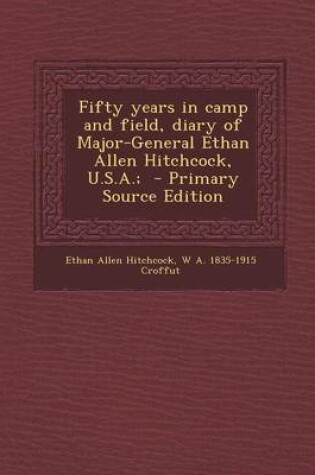 Fifty years in camp and field, diary of Major-General Ethan Allen Hitchcock, U.S.A.; - Primary Source Edition

Ethan Allen Hitchcock, W A. 1835-1915 Croffut